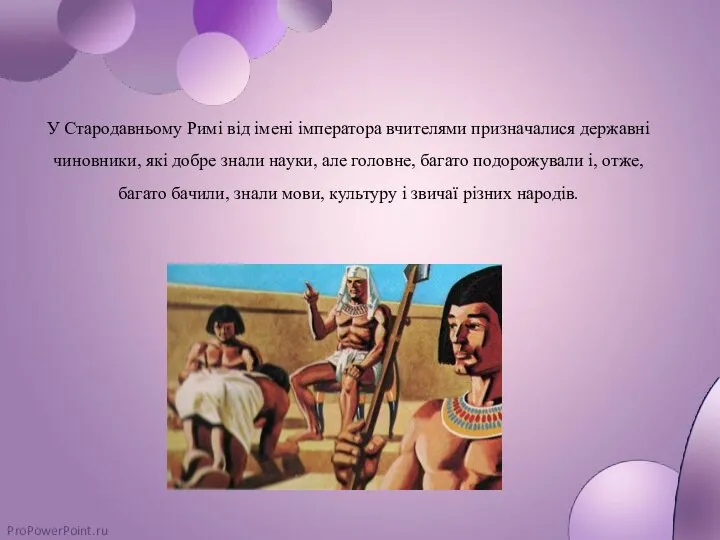 У Стародавньому Римі від імені імператора вчителями призначалися державні чиновники, які добре знали науки, але головне, багато подорожували і, отже, багато бачили, знали мови, культуру і звичаї різних народів.

ProPowerPoint.ru